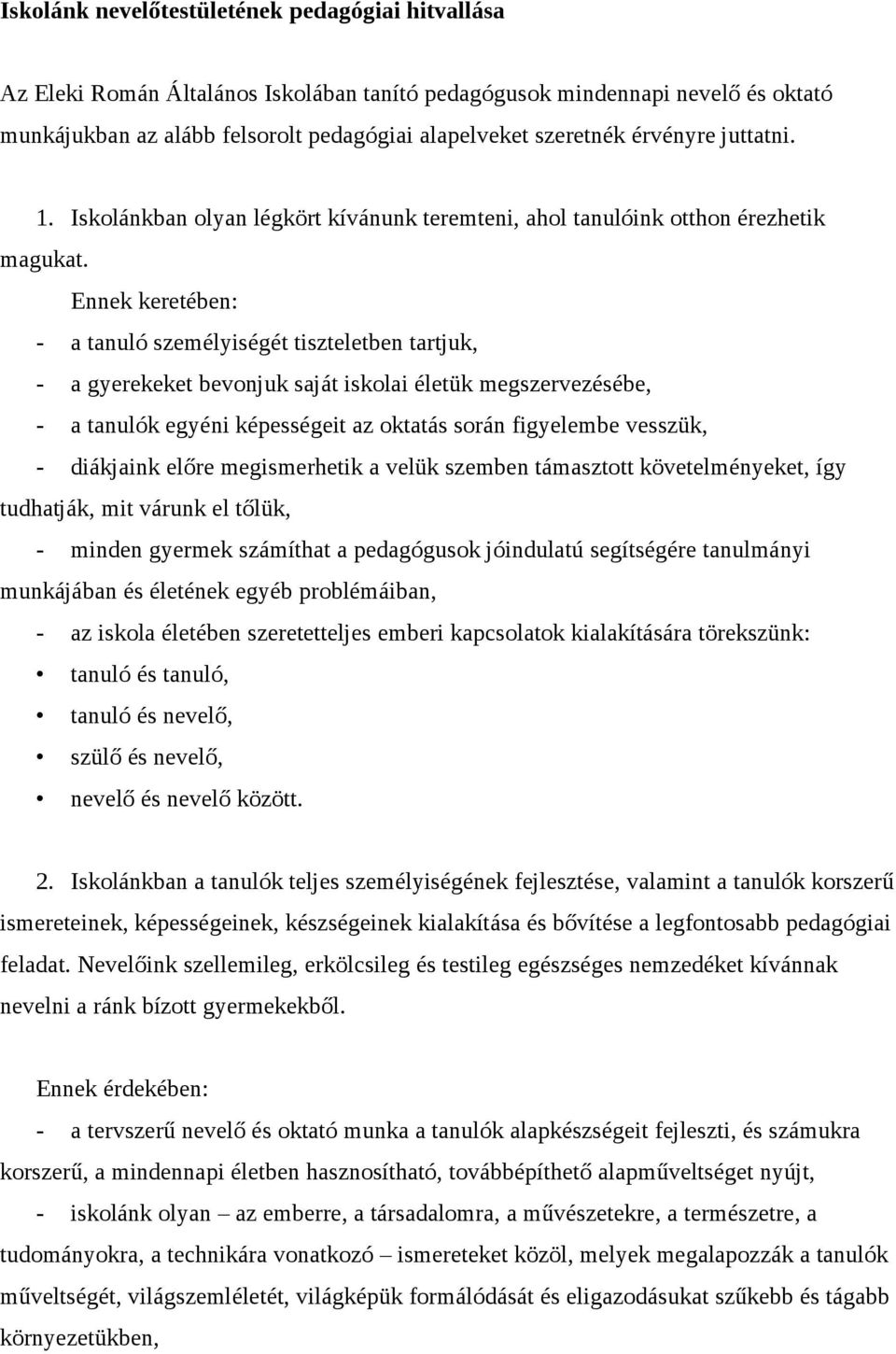 Iskolánk nevelőtestületének pedagógiai hitvallása

Az Eleki Román Általános Iskolában tanító pedagógusok mindennapi nevelő és oktató munkájukban az alább felsorolt pedagógiai alapelveket szeretnék érvényre juttatni.

1. Iskolánkban olyan légkört kívánunk teremteni, ahol tanulóink otthon érezhetik magukat.

Ennek keretében:
- a tanuló személyiségét tiszteletben tartjuk,
- a gyerekeket bevonjuk saját iskolai életük megszervezésébe,
- a tanulók egyéni képességeit az oktatás során figyelembe vesszük,
- diákjaink előre megismerhetik a velük szemben támasztott követelményeket, így tudhatják, mit várunk el tőlük,
- minden gyermek számíthat a pedagógusok jóindulatú segítségére tanulmányi munkájában és életének egyéb problémáiban,
- az iskola életében szeretetteljes emberi kapcsolatok kialakítására törekszünk:
• tanuló és tanuló,
• tanuló és nevelő,
• szülő és nevelő,
• nevelő és nevelő között.

2. Iskolánkban a tanulók teljes személyiségének fejlesztése, valamint a tanulók korszerű ismereteinek, képességeinek, készségeinek kialakítása és bővítése a legfontosabb pedagógiai feladat. Nevelőink szellemileg, erkölcsileg és testileg egészséges nemzedéket kívánnak nevelni a ránk bízott gyermekekből.

Ennek érdekében:
- a tervszerű nevelő és oktató munka a tanulók alapkészségeit fejleszti, és számukra korszerű, a mindennapi életben hasznosítható, továbbépíthető alapműveltséget nyújt,
- iskolánk olyan – az emberre, a társadalomra, a művészetekre, a természetre, a tudományokra, a technikára vonatkozó – ismereteket közöl, melyek megalapozzák a tanulók műveltségét, világszemléletét, világképük formálódását és eligazodásukat szűkebb és tágabb környezetükben,